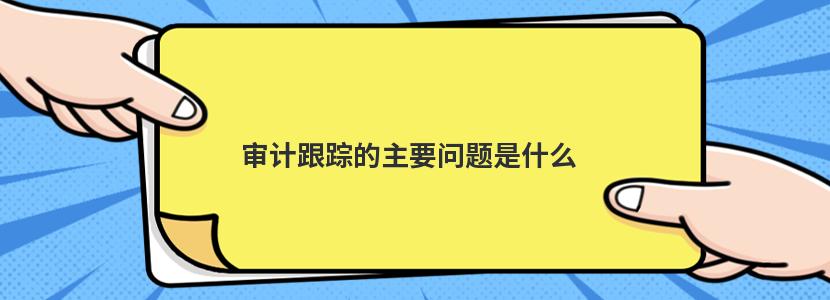 审计跟踪的主要问题是什么